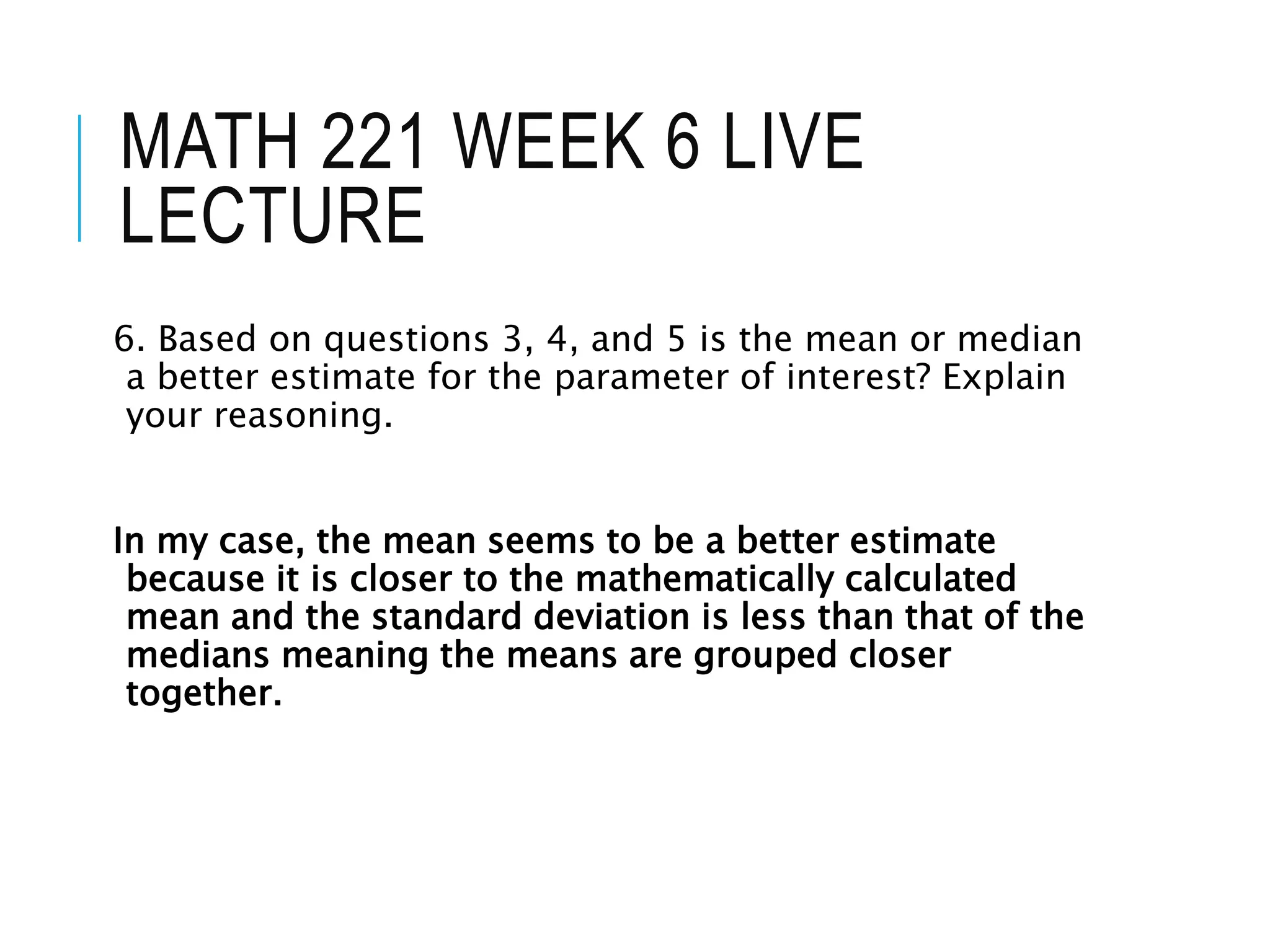 MATH 221 WEEK 6 LIVE LECTURE

6. Based on questions 3, 4, and 5 is the mean or median a better estimate for the parameter of interest? Explain your reasoning.

In my case, the mean seems to be a better estimate because it is closer to the mathematically calculated mean and the standard deviation is less than that of the medians meaning the means are grouped closer together.